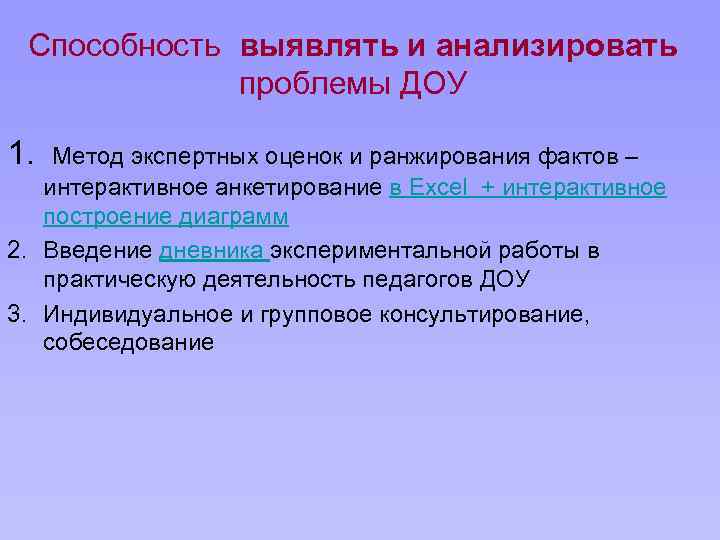 Способность выявлять и анализировать проблемы ДОУ

1. Метод экспертных оценок и ранжирования фактов – интерактивное анкетирование в Excel + интерактивное построение диаграмм

2. Введение дневника экспериментальной работы в практическую деятельность педагогов ДОУ

3. Индивидуальное и групповое консультирование, собеседование